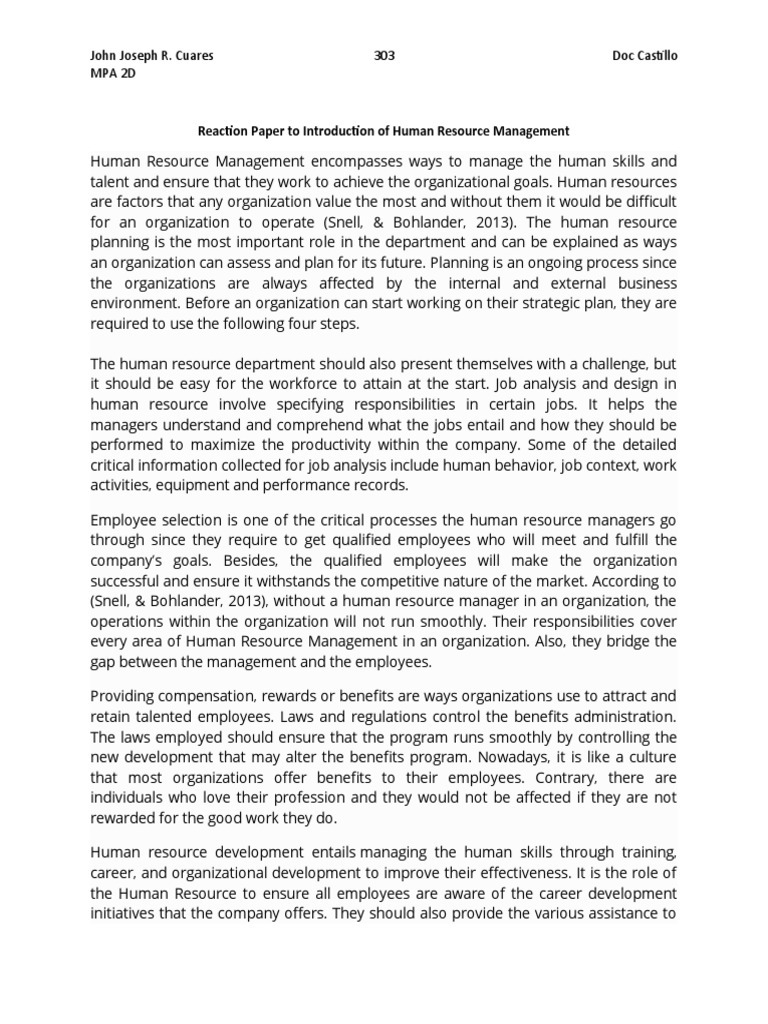 John Joseph R. Cuares
MPA 2D

303

Doc Castillo

Reaction Paper to Introduction of Human Resource Management

Human Resource Management encompasses ways to manage the human skills and talent and ensure that they work to achieve the organizational goals. Human resources are factors that any organization value the most and without them it would be difficult for an organization to operate (Snell, & Bohlander, 2013). The human resource planning is the most important role in the department and can be explained as ways an organization can assess and plan for its future. Planning is an ongoing process since the organizations are always affected by the internal and external business environment. Before an organization can start working on their strategic plan, they are required to use the following four steps.

The human resource department should also present themselves with a challenge, but it should be easy for the workforce to attain at the start. Job analysis and design in human resource involve specifying responsibilities in certain jobs. It helps the managers understand and comprehend what the jobs entail and how they should be performed to maximize the productivity within the company. Some of the detailed critical information collected for job analysis include human behavior, job context, work activities, equipment and performance records.

Employee selection is one of the critical processes the human resource managers go through since they require to get qualified employees who will meet and fulfill the company's goals. Besides, the qualified employees will make the organization successful and ensure it withstands the competitive nature of the market. According to (Snell, & Bohlander, 2013), without a human resource manager in an organization, the operations within the organization will not run smoothly. Their responsibilities cover every area of Human Resource Management in an organization. Also, they bridge the gap between the management and the employees.

Providing compensation, rewards or benefits are ways organizations use to attract and retain talented employees. Laws and regulations control the benefits administration. The laws employed should ensure that the program runs smoothly by controlling the new development that may alter the benefits program. Nowadays, it is like a culture that most organizations offer benefits to their employees. Contrary, there are individuals who love their profession and they would not be affected if they are not rewarded for the good work they do.

Human resource development entails managing the human skills through training, career, and organizational development to improve their effectiveness. It is the role of the Human Resource to ensure all employees are aware of the career development initiatives that the company offers. They should also provide the various assistance to